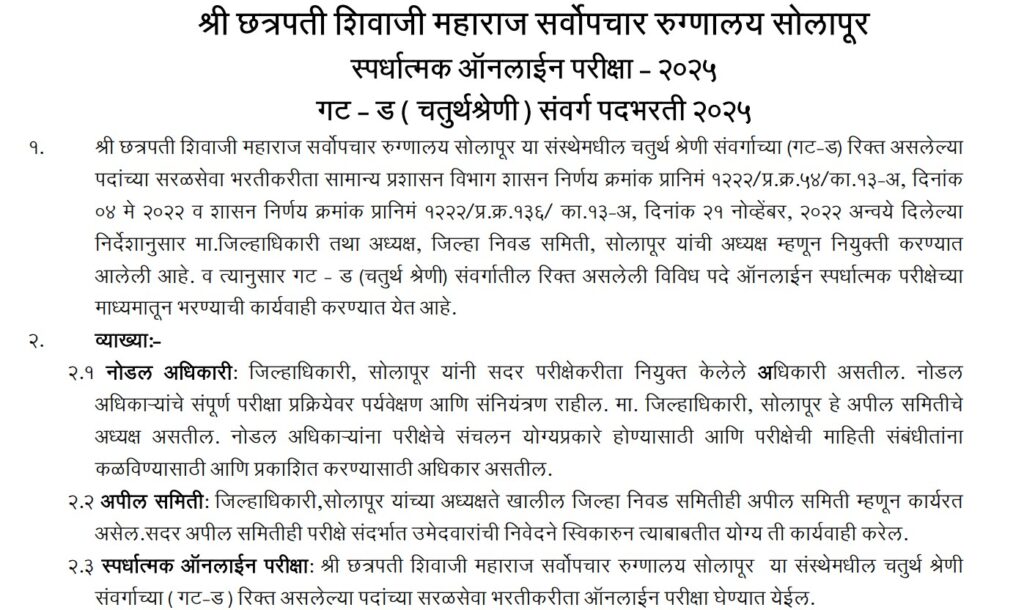 श्री छत्रपती शिवाजी महाराज सर्वोपचार रुग्णालय सोलापूर
स्पर्धात्मक ऑनलाईन परीक्षा - २०२५
गट - ड ( चतुर्थश्रेणी ) संवर्ग पदभरती २०२५

१. श्री छत्रपती शिवाजी महाराज सर्वोपचार रुग्णालय सोलापूर या संस्थेमधील चतुर्थ श्रेणी संवर्गाच्या (गट-ड) रिक्त असलेल्या पदांच्या सरळसेवा भरतीकरीता सामान्य प्रशासन विभाग शासन निर्णय क्रमांक प्रानिमं १२२२/प्र.क्र.५४/का.१३-अ, दिनांक ०४ मे २०२२ व शासन निर्णय क्रमांक प्रानिमं १२२२/प्र.क्र.१३६/ का.१३-अ, दिनांक २१ नोव्हेंबर, २०२२ अन्वये दिलेल्या निर्देशानुसार मा.जिल्हाधिकारी तथा अध्यक्ष, जिल्हा निवड समिती, सोलापूर यांची अध्यक्ष म्हणून नियुक्ती करण्यात आलेली आहे. व त्यानुसार गट - ड (चतुर्थ श्रेणी) संवर्गातील रिक्त असलेली विविध पदे ऑनलाईन स्पर्धात्मक परीक्षेच्या माध्यमातून भरण्याची कार्यवाही करण्यात येत आहे.

२. व्याख्या:-

२.१ नोडल अधिकारी: जिल्हाधिकारी, सोलापूर यांनी सदर परीक्षेकरीता नियुक्त केलेले अधिकारी असतील. नोडल अधिकाऱ्यांचे संपूर्ण परीक्षा प्रक्रियेवर पर्यवेक्षण आणि संनियंत्रण राहील. मा. जिल्हाधिकारी, सोलापूर हे अपील समितीचे अध्यक्ष असतील. नोडल अधिकाऱ्यांना परीक्षेचे संचलन योग्यप्रकारे होण्यासाठी आणि परीक्षेची माहिती संबंधीतांना कळविण्यासाठी आणि प्रकाशित करण्यासाठी अधिकार असतील.

२.२ अपील समिती: जिल्हाधिकारी,सोलापूर यांच्या अध्यक्षते खालील जिल्हा निवड समितीही अपील समिती म्हणून कार्यरत असेल.सदर अपील समितीही परीक्षे संदर्भात उमेदवारांची निवेदने स्विकारुन त्याबाबतीत योग्य ती कार्यवाही करेल.

२.३ स्पर्धात्मक ऑनलाईन परीक्षा: श्री छत्रपती शिवाजी महाराज सर्वोपचार रुग्णालय सोलापूर या संस्थेमधील चतुर्थ श्रेणी संवर्गाच्या ( गट-ड ) रिक्त असलेल्या पदांच्या सरळसेवा भरतीकरीता ऑनलाईन परीक्षा घेण्यात येईल.